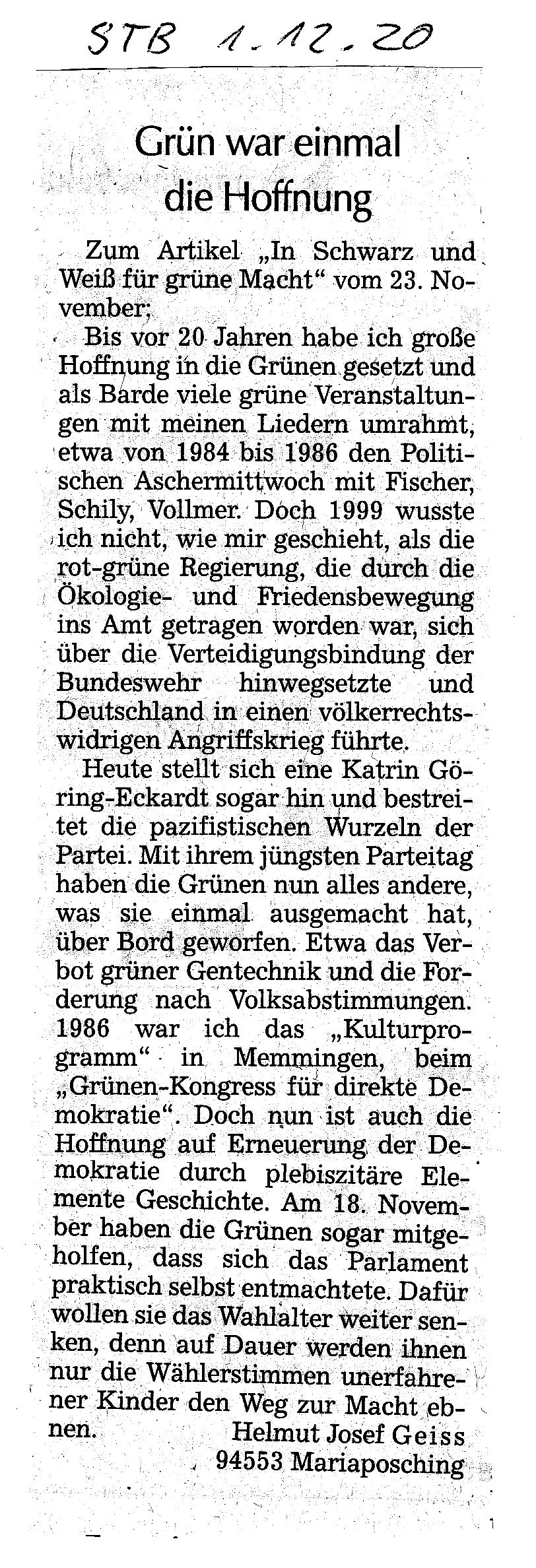 STB 1.12.20

Grün war einmal die Hoffnung

Zum Artikel „In Schwarz und Weiß für grüne Macht“ vom 23. November:

Bis vor 20 Jahren habe ich große Hoffnung in die Grünen gesetzt und als Barde viele grüne Veranstaltungen mit meinen Liedern umrahmt, etwa von 1984 bis 1986 den Politischen Aschermittwoch mit Fischer, Schily, Vollmer. Doch 1999 wusste ich nicht, wie mir geschieht, als die rot-grüne Regierung, die durch die Ökologie- und Friedensbewegung ins Amt getragen worden war, sich über die Verteidigungsbindung der Bundeswehr hinwegsetzte und Deutschland in einen völkerrechtswidrigen Angriffskrieg führte.

Heute stellt sich eine Katrin Göring-Eckardt sogar hin und bestreitet die pazifistischen Wurzeln der Partei. Mit ihrem jüngsten Parteitag haben die Grünen nun alles andere, was sie einmal ausgemacht hat, über Bord geworfen. Etwa das Verbot grüner Gentechnik und die Forderung nach Volksabstimmungen. 1986 war ich das „Kulturprogramm“ in Memmingen, beim „Grünen-Kongress für direkte Demokratie“. Doch nun ist auch die Hoffnung auf Erneuerung der Demokratie durch plebiszitäre Elemente Geschichte. Am 18. November haben die Grünen sogar mitgeholfen, dass sich das Parlament praktisch selbst entmachtete. Dafür wollen sie das Wahlalter weiter senken, denn auf Dauer werden ihnen nur die Wählerstimmen unerfahrener Kinder den Weg zur Macht ebnen.

Helmut Josef Geiss
94553 Mariaposching